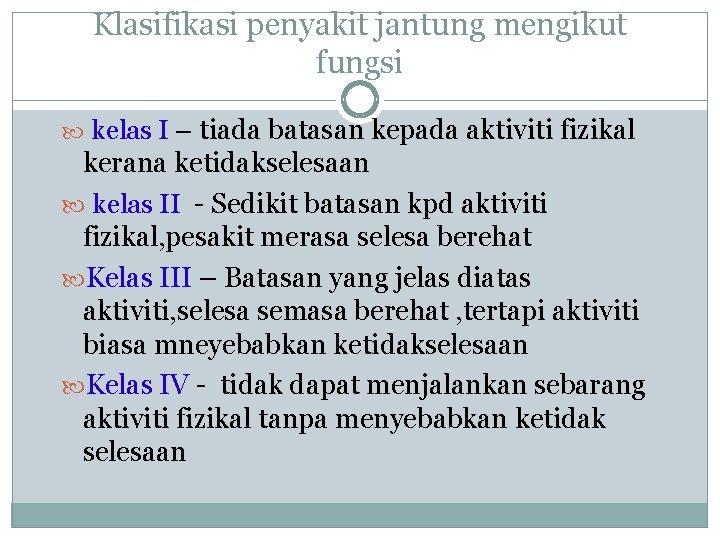 Klasifikasi penyakit jantung mengikut fungsi

kelas I – tiada batasan kepada aktiviti fizikal kerana ketidakselesaan

kelas II - Sedikit batasan kpd aktiviti fizikal,pesakit merasa selesa berehat

Kelas III – Batasan yang jelas diatas aktiviti,selesa semasa berehat ,tertapi aktiviti biasa mneyebabkan ketidakselesaan

Kelas IV - tidak dapat menjalankan sebarang aktiviti fizikal tanpa menyebabkan ketidak selesaan